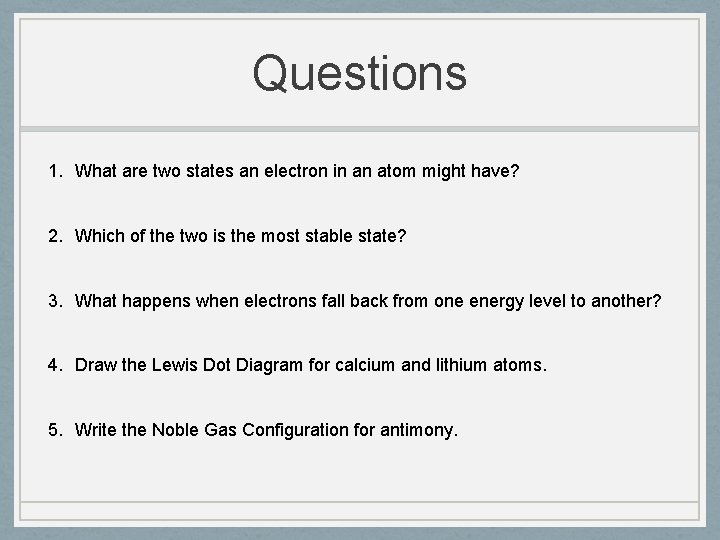 Questions

1. What are two states an electron in an atom might have?

2. Which of the two is the most stable state?

3. What happens when electrons fall back from one energy level to another?

4. Draw the Lewis Dot Diagram for calcium and lithium atoms.

5. Write the Noble Gas Configuration for antimony.